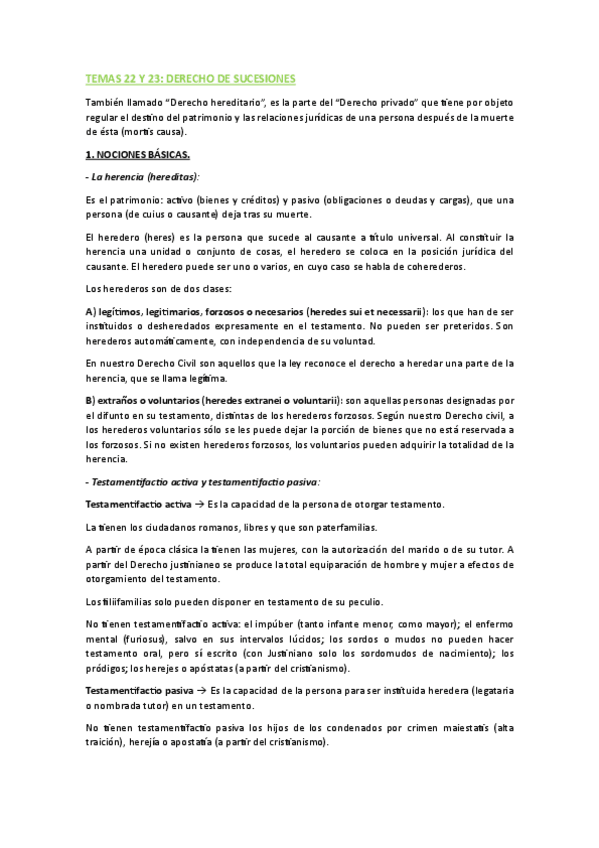 TEMAS 22 Y 23: DERECHO DE SUCESIONES

También llamado "Derecho hereditario", es la parte del "Derecho privado" que tiene por objeto regular el destino del patrimonio y las relaciones jurídicas de una persona después de la muerte de ésta (mortis causa).

1. NOCIONES BÁSICAS.

- La herencia (hereditas):

Es el patrimonio: activo (bienes y créditos) y pasivo (obligaciones o deudas y cargas), que una persona (de cuius o causante) deja tras su muerte.

El heredero (heres) es la persona que sucede al causante a título universal. Al constituir la herencia una unidad o conjunto de cosas, el heredero se coloca en la posición jurídica del causante. El heredero puede ser uno o varios, en cuyo caso se habla de coherederos.

Los herederos son de dos clases:

A) legítimos, legitimarios, forzosos o necesarios (heredes sui et necessarii): los que han de ser instituidos o desheredados expresamente en el testamento. No pueden ser preteridos. Son herederos automáticamente, con independencia de su voluntad.

En nuestro Derecho Civil son aquellos que la ley reconoce el derecho a heredar una parte de la herencia, que se llama legítima.

B) extraños o voluntarios (heredes extranei o voluntarii): son aquellas personas designadas por el difunto en su testamento, distintas de los herederos forzosos. Según nuestro Derecho civil, a los herederos voluntarios sólo se les puede dejar la porción de bienes que no está reservada a los forzosos. Si no existen herederos forzosos, los voluntarios pueden adquirir la totalidad de la herencia.

- Testamentifactio activa y testamentifactio pasiva:

Testamentifactio activa → Es la capacidad de la persona de otorgar testamento.

La tienen los ciudadanos romanos, libres y que son paterfamilias.

A partir de época clásica la tienen las mujeres, con la autorización del marido o de su tutor. A partir del Derecho justinianeo se produce la total equiparación de hombre y mujer a efectos de otorgamiento del testamento.

Los filiifamilias solo pueden disponer en testamento de su peculio.

No tienen testamentifactio activa: el impúber (tanto infante menor, como mayor); el enfermo mental (furiosus), salvo en sus intervalos lúcidos; los sordos o mudos no pueden hacer testamento oral, pero sí escrito (con Justiniano solo los sordomudos de nacimiento); los pródigos; los herejes o apóstatas (a partir del cristianismo).

Testamentifactio pasiva → Es la capacidad de la persona para ser instituida heredera (legataria o nombrada tutor) en un testamento.

No tienen testamentifactio pasiva los hijos de los condenados por crimen maiestatis (alta traición), herejía o apostatía (a partir del cristianismo).